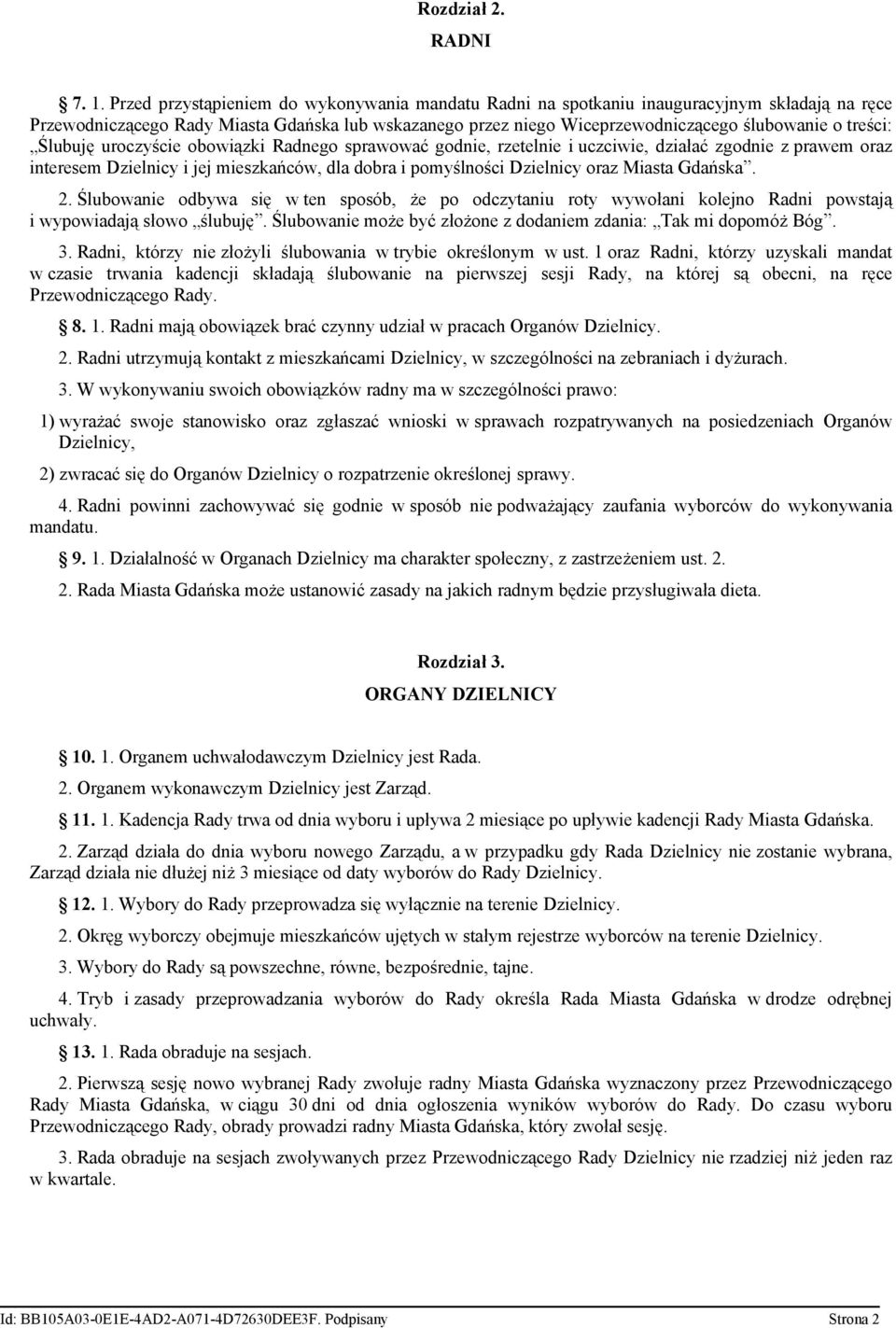 Rozdział 2.

RADNI

7. 1. Przed przystąpieniem do wykonywania mandatu Radni na spotkaniu inauguracyjnym składają na ręce Przewodniczącego Rady Miasta Gdańska lub wskazanego przez niego Wiceprzewodniczącego ślubowanie o treści: „Ślubuję uroczyście obowiązki Radnego sprawować godnie, rzetelnie i uczciwie, działać zgodnie z prawem oraz interesem Dzielnicy i jej mieszkańców, dla dobra i pomyślności Dzielnicy oraz Miasta Gdańska”.

2. Ślubowanie odbywa się w ten sposób, że po odczytaniu roty wywołani kolejno Radni powstają i wypowiadają słowo „ślubuję”. Ślubowanie może być złożone z dodaniem zdania: „Tak mi dopomóż Bóg”.

3. Radni, którzy nie złożyli ślubowania w trybie określonym w ust. 1 oraz Radni, którzy uzyskali mandat w czasie trwania kadencji składają ślubowanie na pierwszej sesji Rady, na której są obecni, na ręce Przewodniczącego Rady.

8. 1. Radni mają obowiązek brać czynny udział w pracach Organów Dzielnicy.

2. Radni utrzymują kontakt z mieszkańcami Dzielnicy, w szczególności na zebraniach i dyżurach.

3. W wykonywaniu swoich obowiązków radny ma w szczególności prawo:

1) wyrażać swoje stanowisko oraz zgłaszać wnioski w sprawach rozpatrywanych na posiedzeniach Organów Dzielnicy,

2) zwracać się do Organów Dzielnicy o rozpatrzenie określonej sprawy.

4. Radni powinni zachowywać się godnie w sposób nie podważający zaufania wyborców do wykonywania mandatu.

9. 1. Działalność w Organach Dzielnicy ma charakter społeczny, z zastrzeżeniem ust. 2.

2. Rada Miasta Gdańska może ustanowić zasady na jakich radnym będzie przysługiwała dieta.

Rozdział 3.

ORGANY DZIELNICY

10. 1. Organem uchwałodawczym Dzielnicy jest Rada.

2. Organem wykonawczym Dzielnicy jest Zarząd.

11. 1. Kadencja Rady trwa od dnia wyboru i upływa 2 miesiące po upływie kadencji Rady Miasta Gdańska.

2. Zarząd działa do dnia wyboru nowego Zarządu, a w przypadku gdy Rada Dzielnicy nie zostanie wybrana, Zarząd działa nie dłużej niż 3 miesiące od daty wyborów do Rady Dzielnicy.

12. 1. Wybory do Rady przeprowadza się wyłącznie na terenie Dzielnicy.

2. Okręg wyborczy obejmuje mieszkańców ujętych w stałym rejestrze wyborców na terenie Dzielnicy.

3. Wybory do Rady są powszechne, równe, bezpośrednie, tajne.

4. Tryb i zasady przeprowadzania wyborów do Rady określa Rada Miasta Gdańska w drodze odrębnej uchwały.

13. 1. Rada obraduje na sesjach.

2. Pierwszą sesję nowo wybranej Rady zwołuje radny Miasta Gdańska wyznaczony przez Przewodniczącego Rady Miasta Gdańska, w ciągu 30 dni od dnia ogłoszenia wyników wyborów do Rady. Do czasu wyboru Przewodniczącego Rady, obrady prowadzi radny Miasta Gdańska, który zwołał sesję.

3. Rada obraduje na sesjach zwoływanych przez Przewodniczącego Rady Dzielnicy nie rzadziej niż jeden raz w kwartale.

Id: BB105A03-0E1E-4AD2-A071-4D72630DEE3F. Podpisany Strona 2